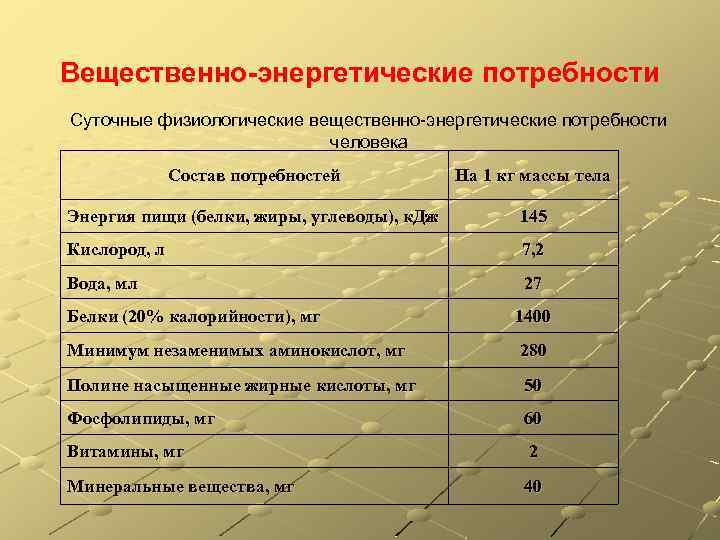 Вещественно-энергетические потребности

Суточные физиологические вещественно-энергетические потребности человека

| Состав потребностей | На 1 кг массы тела |
|---|---|
| Энергия пищи (белки, жиры, углеводы), кДж | 145 |
| Кислород, л | 7,2 |
| Вода, мл | 27 |
| Белки (20% калорийности), мг | 1400 |
| Минимум незаменимых аминокислот, мг | 280 |
| Полине насыщенные жирные кислоты, мг | 50 |
| Фосфолипиды, мг | 60 |
| Витамины, мг | 2 |
| Минеральные вещества, мг | 40 |